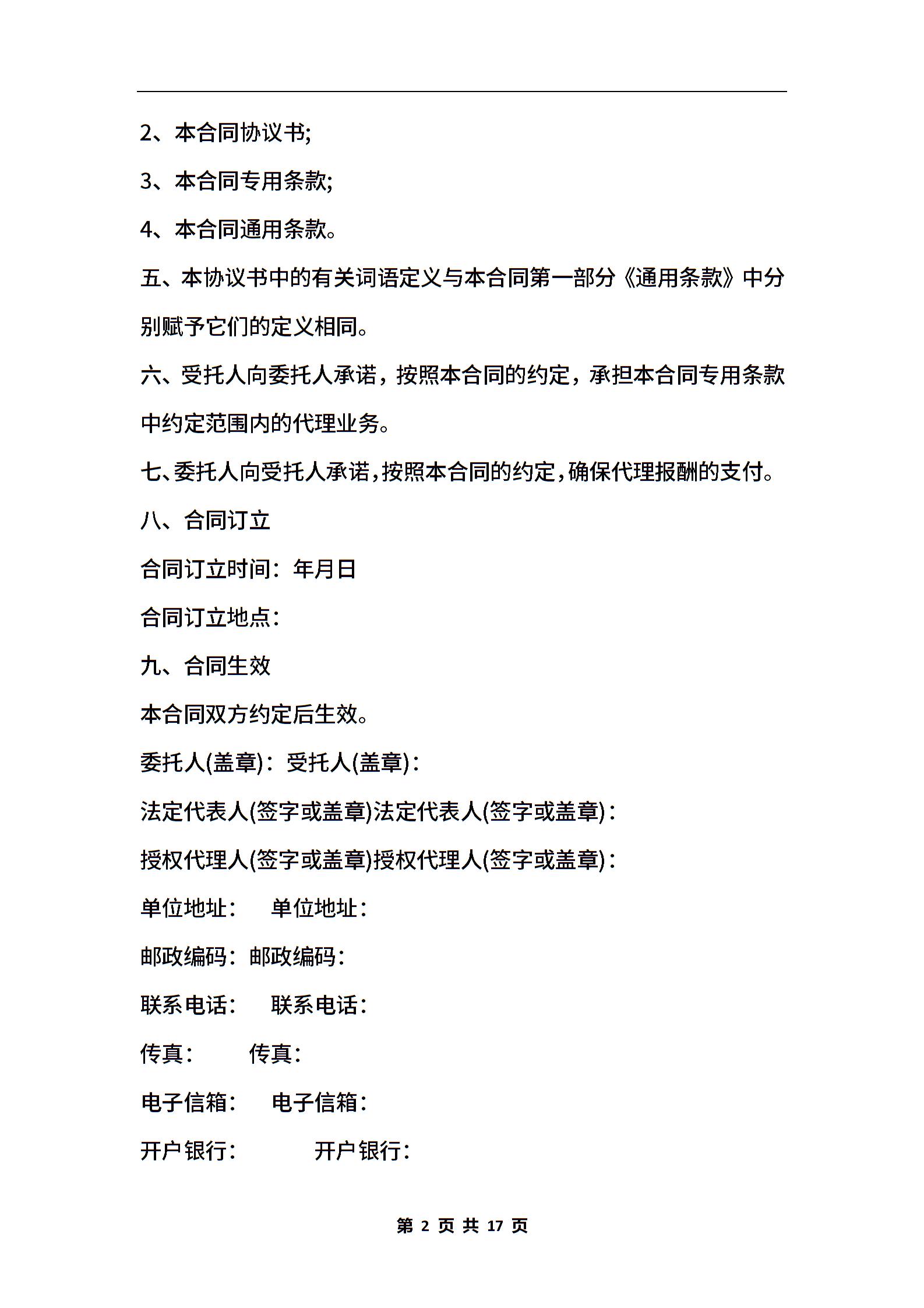 2、本合同协议书;

3、本合同专用条款;

4、本合同通用条款。

五、本协议书中的有关词语定义与本合同第一部分《通用条款》中分别赋予它们的定义相同。

六、受托人向委托人承诺，按照本合同的约定，承担本合同专用条款中约定范围内的代理业务。

七、委托人向受托人承诺，按照本合同的约定，确保代理报酬的支付。

八、合同订立

合同订立时间：年月日

合同订立地点：

九、合同生效

本合同双方约定后生效。

委托人(盖章)：受托人(盖章)：

法定代表人(签字或盖章)法定代表人(签字或盖章)：

授权代理人(签字或盖章)授权代理人(签字或盖章)：

单位地址：　单位地址：

邮政编码：邮政编码：

联系电话：　联系电话：

传真：　传真：

电子信箱：　电子信箱：

开户银行：　开户银行：

第 2 页 共 17 页